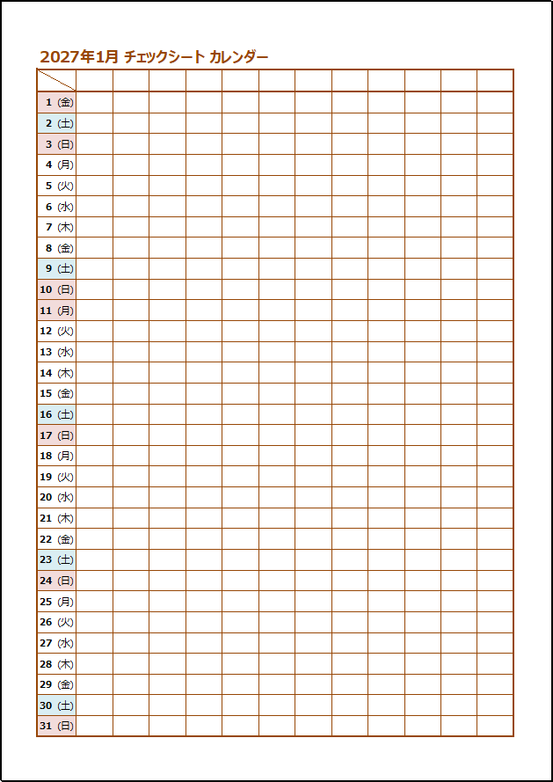 2027年1月 チェックシート カレンダー

| | | | | | | | | | | | | |
|---|---|---|---|---|---|---|---|---|---|---|---|---|
| 1 (金) | | | | | | | | | | | | |
| 2 (土) | | | | | | | | | | | | |
| 3 (日) | | | | | | | | | | | | |
| 4 (月) | | | | | | | | | | | | |
| 5 (火) | | | | | | | | | | | | |
| 6 (水) | | | | | | | | | | | | |
| 7 (木) | | | | | | | | | | | | |
| 8 (金) | | | | | | | | | | | | |
| 9 (土) | | | | | | | | | | | | |
| 10 (日) | | | | | | | | | | | | |
| 11 (月) | | | | | | | | | | | | |
| 12 (火) | | | | | | | | | | | | |
| 13 (水) | | | | | | | | | | | | |
| 14 (木) | | | | | | | | | | | | |
| 15 (金) | | | | | | | | | | | | |
| 16 (土) | | | | | | | | | | | | |
| 17 (日) | | | | | | | | | | | | |
| 18 (月) | | | | | | | | | | | | |
| 19 (火) | | | | | | | | | | | | |
| 20 (水) | | | | | | | | | | | | |
| 21 (木) | | | | | | | | | | | | |
| 22 (金) | | | | | | | | | | | | |
| 23 (土) | | | | | | | | | | | | |
| 24 (日) | | | | | | | | | | | | |
| 25 (月) | | | | | | | | | | | | |
| 26 (火) | | | | | | | | | | | | |
| 27 (水) | | | | | | | | | | | | |
| 28 (木) | | | | | | | | | | | | |
| 29 (金) | | | | | | | | | | | | |
| 30 (土) | | | | | | | | | | | | |
| 31 (日) | | | | | | | | | | | | |